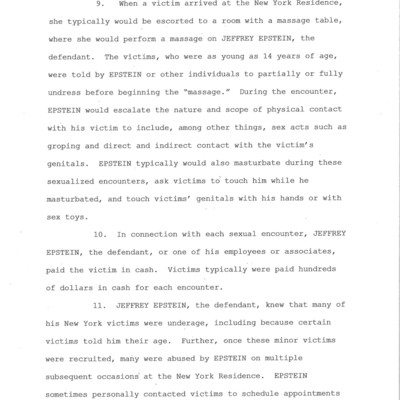 9. When a victim arrived at the New York Residence, she typically would be escorted to a room with a massage table, where she would perform a massage on JEFFREY EPSTEIN, the defendant. The victims, who were as young as 14 years of age, were told by EPSTEIN or other individuals to partially or fully undress before beginning the "massage." During the encounter, EPSTEIN would escalate the nature and scope of physical contact with his victim to include, among other things, sex acts such as groping and direct and indirect contact with the victim's genitals. EPSTEIN typically would also masturbate during these sexualized encounters, ask victims to touch him while he masturbated, and touch victims' genitals with his hands or with sex toys.

10. In connection with each sexual encounter, JEFFREY EPSTEIN, the defendant, or one of his employees or associates, paid the victim in cash. Victims typically were paid hundreds of dollars in cash for each encounter.

11. JEFFREY EPSTEIN, the defendant, knew that many of his New York victims were underage, including because certain victims told him their age. Further, once these minor victims were recruited, many were abused by EPSTEIN on multiple subsequent occasions at the New York Residence. EPSTEIN sometimes personally contacted victims to schedule appointments